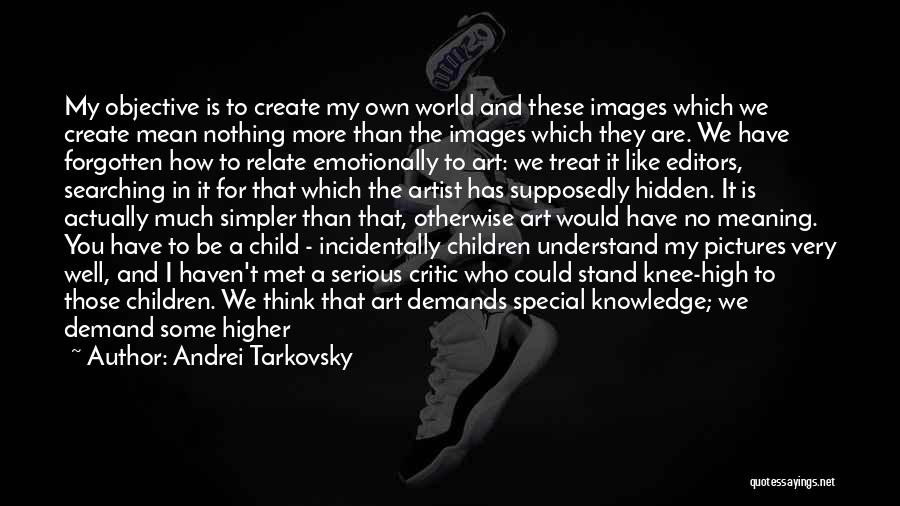 My objective is to create my own world and these images which we create mean nothing more than the images which they are. We have forgotten how to relate emotionally to art: we treat it like editors, searching in it for that which the artist has supposedly hidden. It is actually much simpler than that, otherwise art would have no meaning. You have to be a child - incidentally children understand my pictures very well, and I haven't met a serious critic who could stand knee-high to those children. We think that art demands special knowledge; we demand some higher

~ Author: Andrei Tarkovsky

quotessayings.net